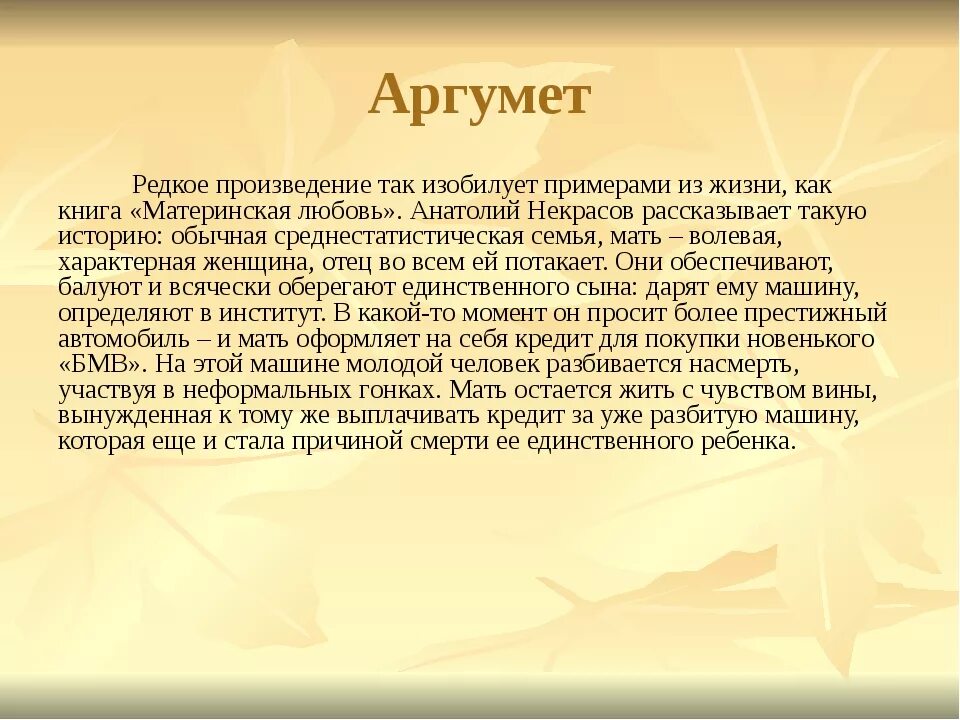 Аргумет

Редкое произведение так изобилует примерами из жизни, как книга «Материнская любовь». Анатолий Некрасов рассказывает такую историю: обычная среднестатистическая семья, мать – волевая, характерная женщина, отец во всем ей потакает. Они обеспечивают, балуют и всячески оберегают единственного сына: дарят ему машину, определяют в институт. В какой-то момент он просит более престижный автомобиль – и мать оформляет на себя кредит для покупки новенького «БМВ». На этой машине молодой человек разбивается насмерть, участвуя в неформальных гонках. Мать остается жить с чувством вины, вынужденная к тому же выплачивать кредит за уже разбитую машину, которая еще и стала причиной смерти ее единственного ребенка.